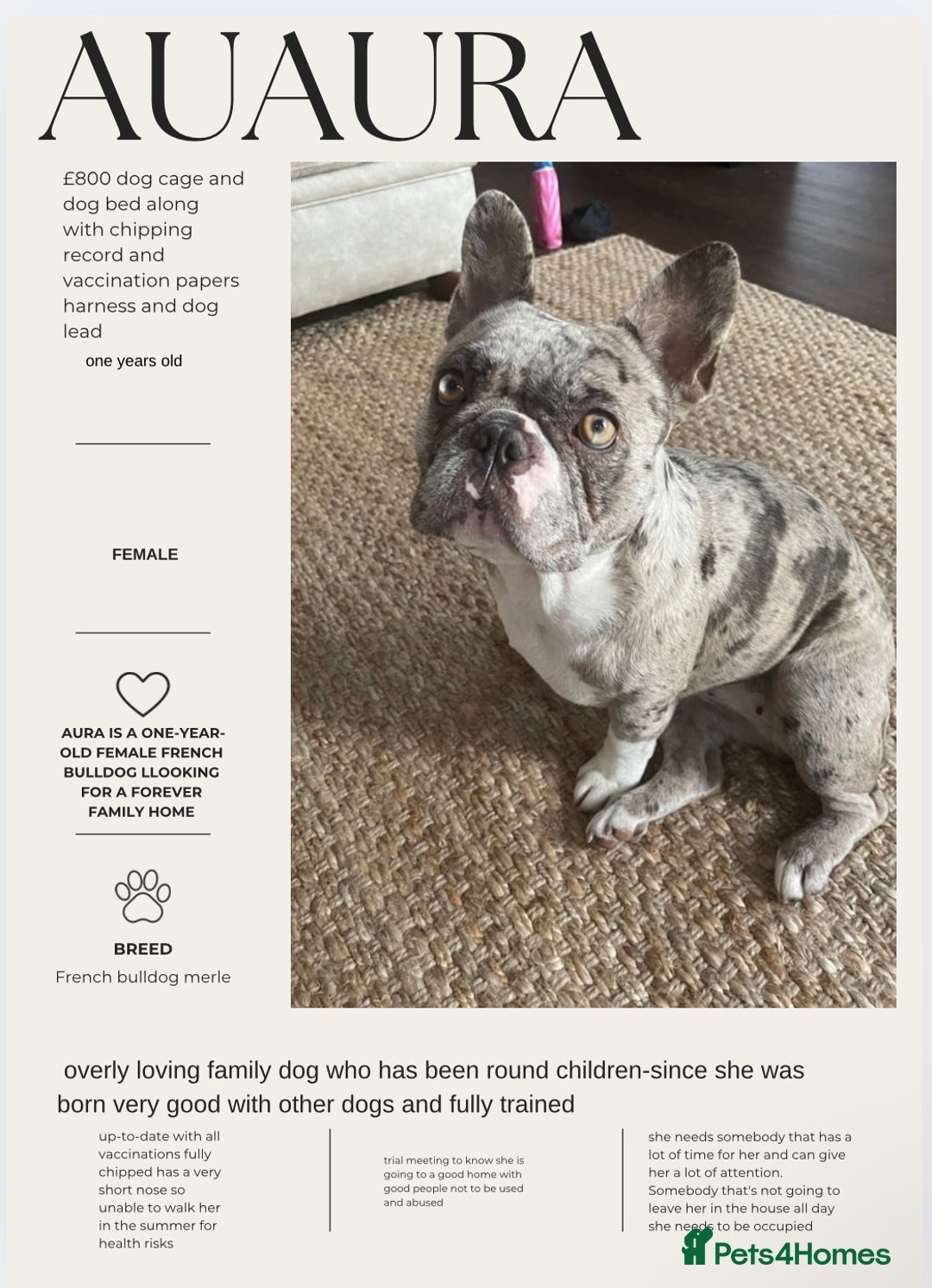 AUAURA

£800 dog cage and dog bed along with chipping record and vaccination papers harness and dog lead

one years old

FEMALE

AURA IS A ONE-YEAR-OLD FEMALE FRENCH BULLDOG LLOOKING FOR A FOREVER FAMILY HOME

BREED

French bulldog merle

overly loving family dog who has been round children-since she was born very good with other dogs and fully trained

up-to-date with all vaccinations fully chipped has a very short nose so unable to walk her in the summer for health risks

trial meeting to know she is going to a good home with good people not to be used and abused

she needs somebody that has a lot of time for her and can give her a lot of attention. Somebody that's not going to leave her in the house all day she needs to be occupied

Pets4Homes